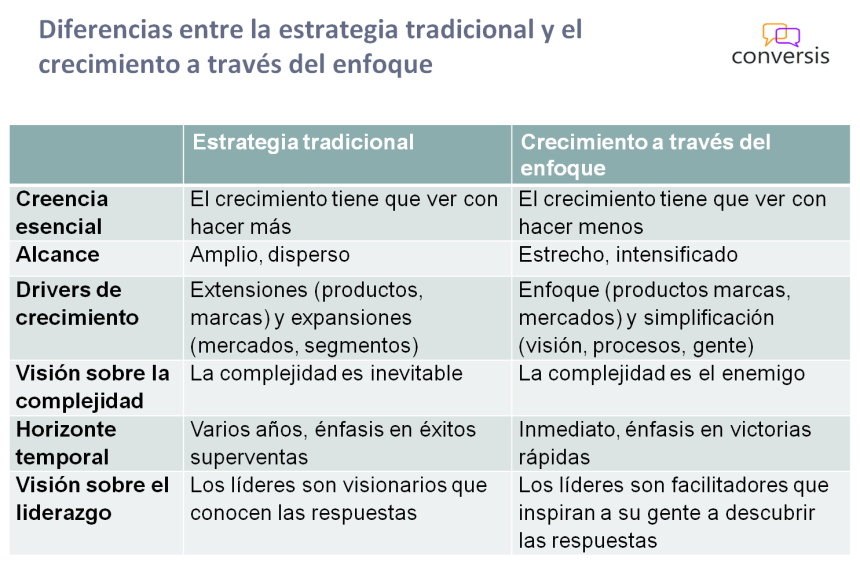 Diferencias entre la estrategia tradicional y el crecimiento a través del enfoque

conversis

| | Estrategia tradicional | Crecimiento a través del enfoque |
|---|---|---|
| Creencia esencial | El crecimiento tiene que ver con hacer más | El crecimiento tiene que ver con hacer menos |
| Alcance | Amplio, disperso | Estrecho, intensificado |
| Drivers de crecimiento | Extensiones (productos, marcas) y expansiones (mercados, segmentos) | Enfoque (productos marcas, mercados) y simplificación (visión, procesos, gente) |
| Visión sobre la complejidad | La complejidad es inevitable | La complejidad es el enemigo |
| Horizonte temporal | Varios años, énfasis en éxitos superventas | Inmediato, énfasis en victorias rápidas |
| Visión sobre el liderazgo | Los líderes son visionarios que conocen las respuestas | Los líderes son facilitadores que inspiran a su gente a descubrir las respuestas |